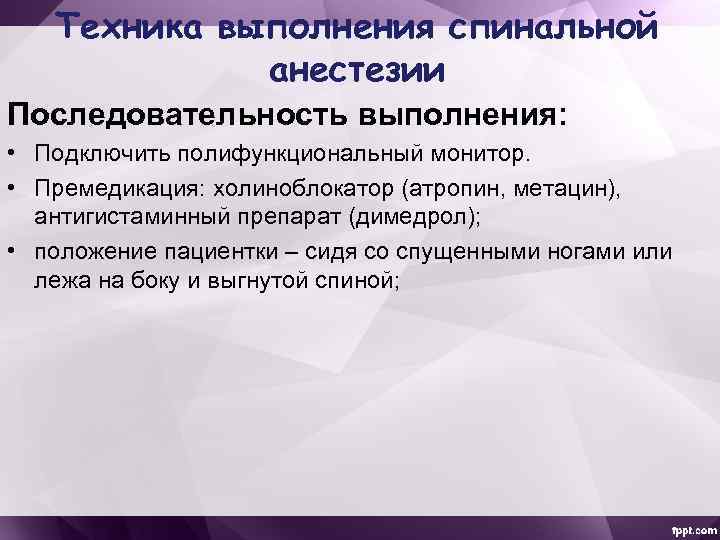 Техника выполнения спинальной анестезии

Последовательность выполнения:

• Подключить полифункциональный монитор.
• Премедикация: холиноблокатор (атропин, метацин), антигистаминный препарат (димедрол);
• положение пациентки – сидя со спущенными ногами или лежа на боку и выгнутой спиной;

fppt.com